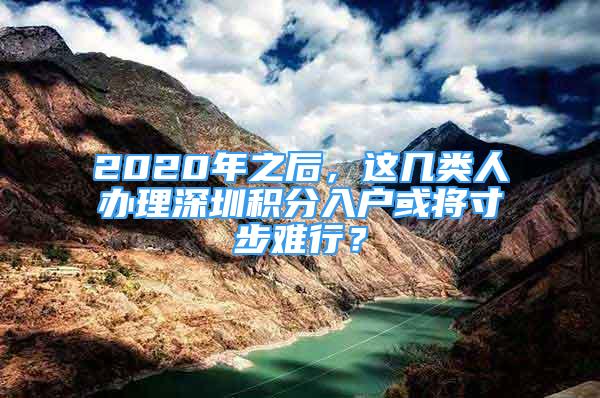 2020年之后，这几类人办理深圳积分入户或将寸步难行？